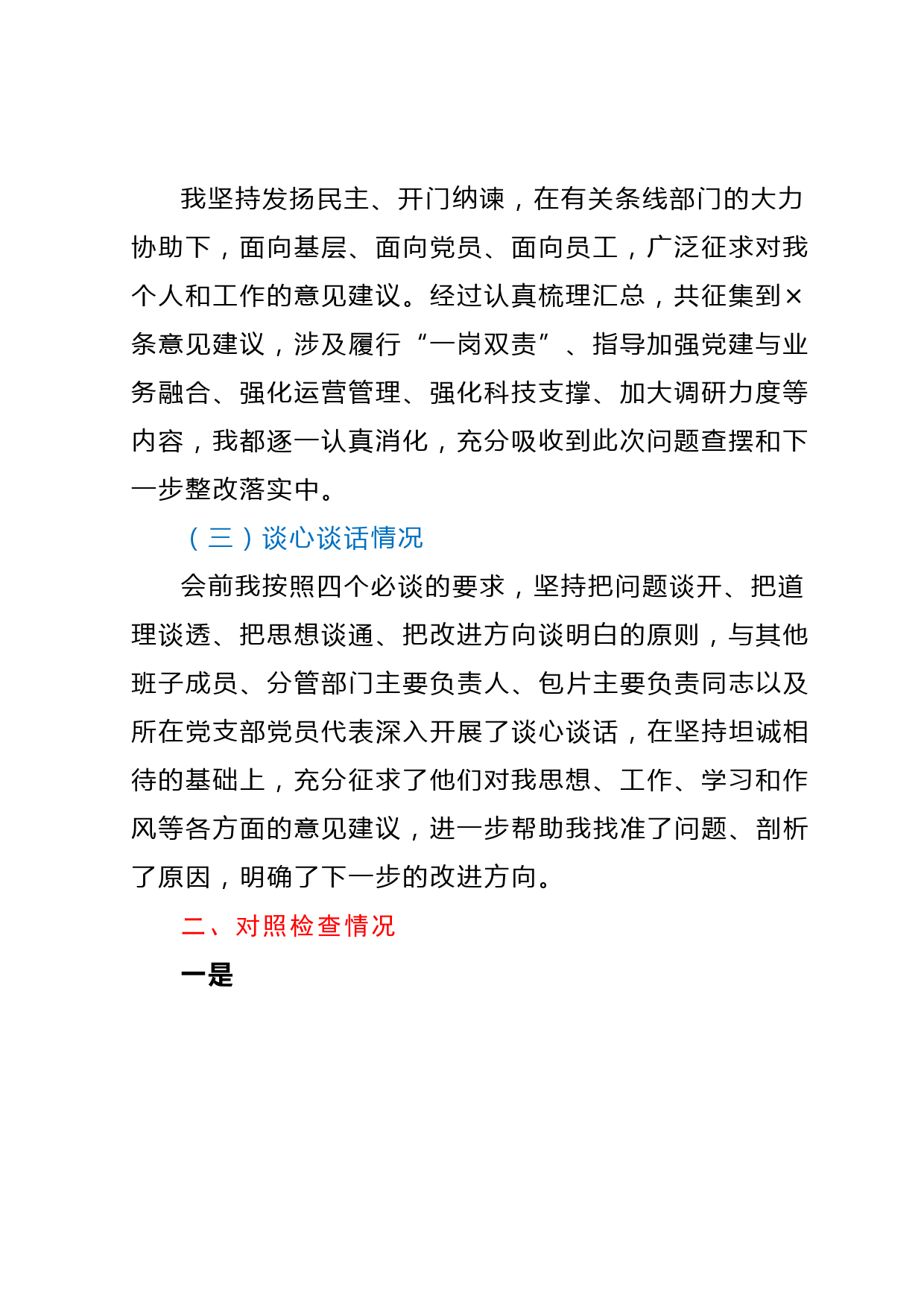 我坚持发扬民主、开门纳谏，在有关条线部门的大力协助下，面向基层、面向党员、面向员工，广泛征求对我个人和工作的意见建议。经过认真梳理汇总，共征集到×条意见建议，涉及履行“一岗双责”、指导加强党建与业务融合、强化运营管理、强化科技支撑、加大调研力度等内容，我都逐一认真消化，充分吸收到此次问题查摆和下一步整改落实中。

（三）谈心谈话情况

会前我按照四个必谈的要求，坚持把问题谈开、把道理谈透、把思想谈通、把改进方向谈明白的原则，与其他班子成员、分管部门主要负责人、包片主要负责同志以及所在党支部党员代表深入开展了谈心谈话，在坚持坦诚相待的基础上，充分征求了他们对我思想、工作、学习和作风等各方面的意见建议，进一步帮助我找准了问题、剖析了原因，明确了下一步的改进方向。

二、对照检查情况

一是